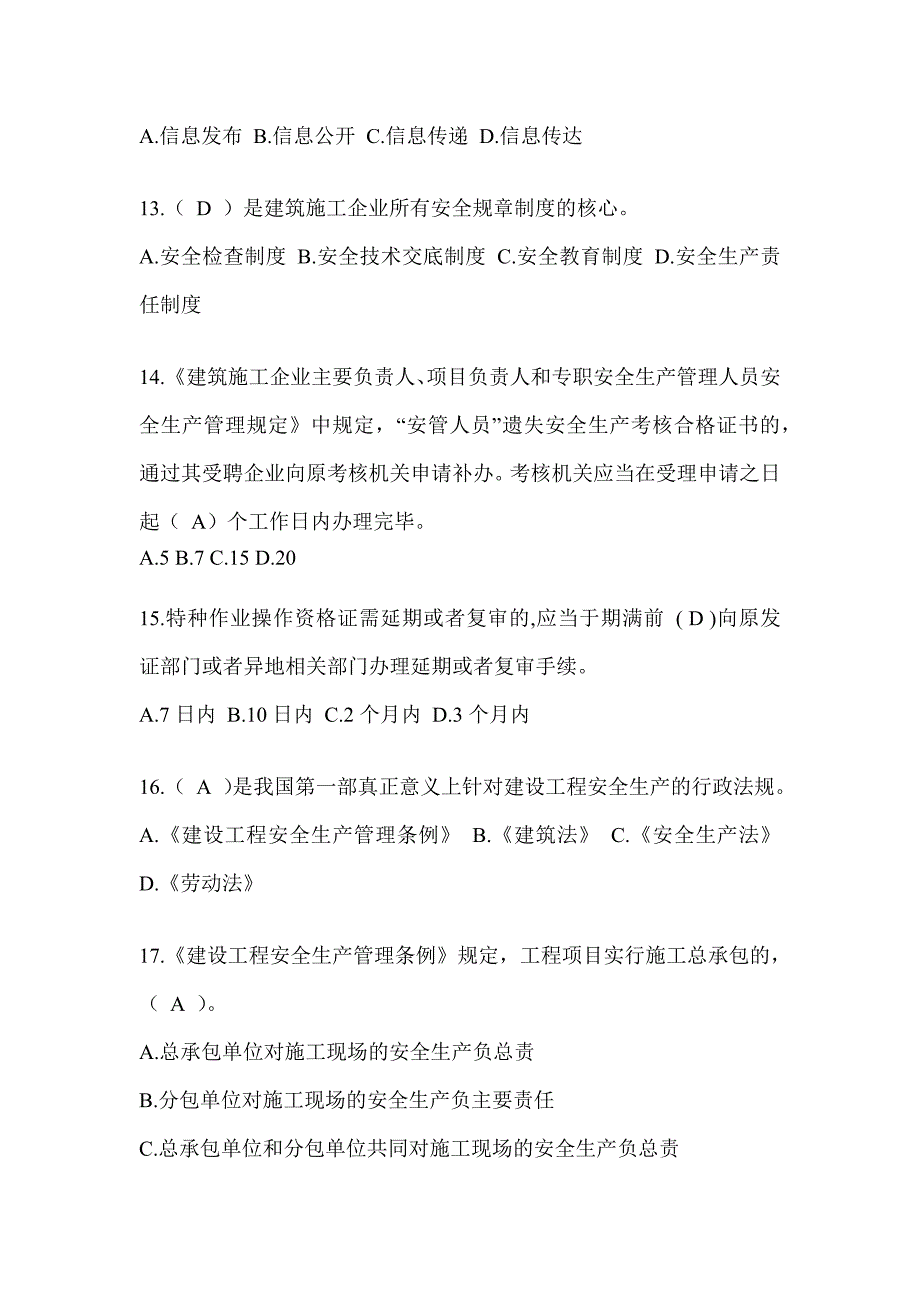 A.信息发布 B.信息公开 C.信息传递 D.信息传达

13.（ D ）是建筑施工企业所有安全规章制度的核心。

A.安全检查制度 B.安全技术交底制度 C.安全教育制度 D.安全生产责任制度

14.《建筑施工企业主要负责人、项目负责人和专职安全生产管理人员安全生产管理规定》中规定，“安管人员”遗失安全生产考核合格证书的，通过其受聘企业向原考核机关申请补办。考核机关应当在受理申请之日起（ A）个工作日内办理完毕。
A.5 B.7 C.15 D.20

15.特种作业操作资格证需延期或者复审的,应当于期满前 ( D )向原发证部门或者异地相关部门办理延期或者复审手续。

A.7 日内 B.10 日内 C.2 个月内 D.3 个月内

16.（ A ）是我国第一部真正意义上针对建设工程安全生产的行政法规。
A.《建设工程安全生产管理条例》 B.《建筑法》 C.《安全生产法》 D.《劳动法》

17.《建设工程安全生产管理条例》规定，工程项目实行施工总承包的，（ A ）。

A.总承包单位对施工现场的安全生产负总责

B.分包单位对施工现场的安全生产负主要责任

C.总承包单位和分包单位共同对施工现场的安全生产负总责